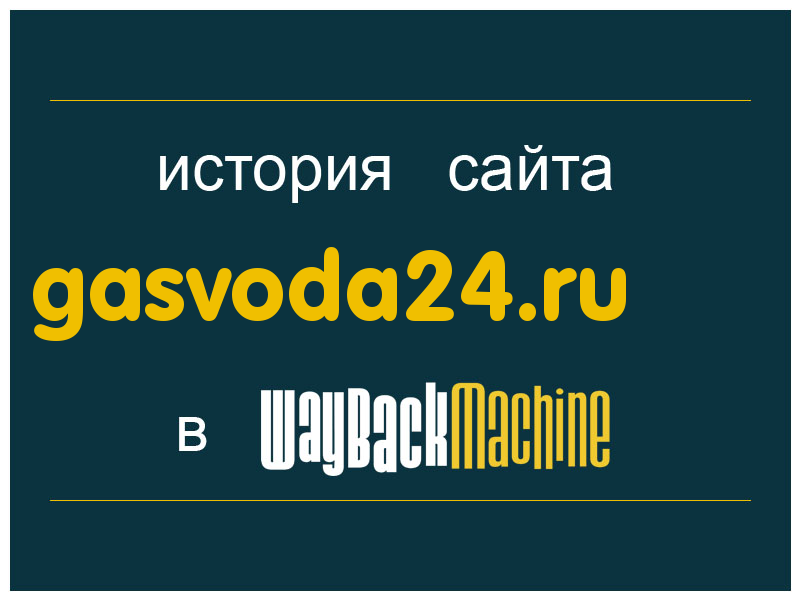 история сайта

gasvoda24.ru

в WayBackMachine